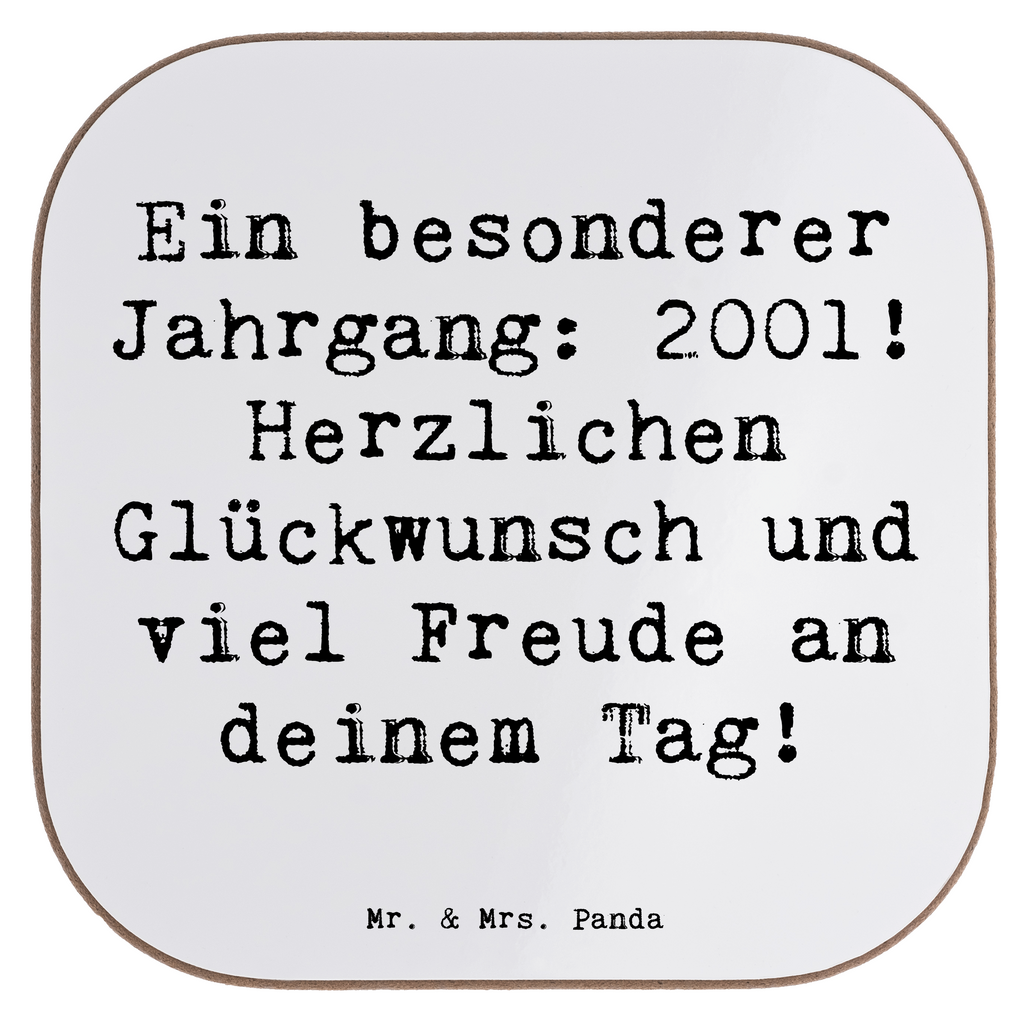 Ein besonderer Jahrgang: 2001! Herzlichen Glückwunsch und viel Freude an deinem Tag!

Mr. & Mrs. Panda